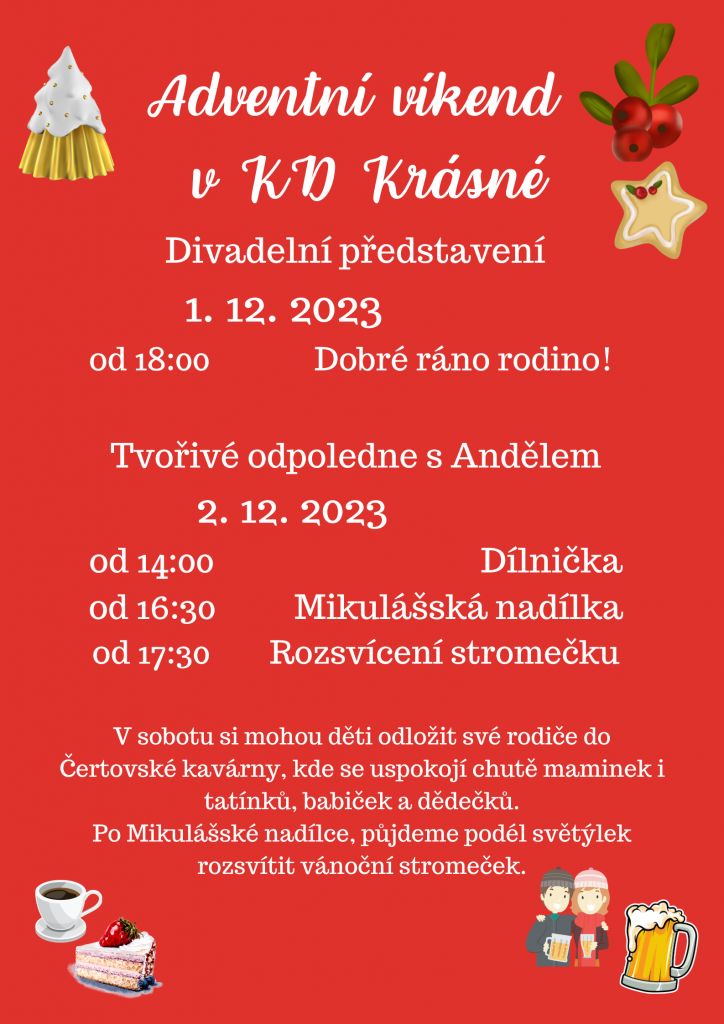 Adventní víkend v KD Krásné

Divadelní představení

1. 12. 2023

od 18:00 Dobré ráno rodino!

Tvořivé odpoledne s Andělem

2. 12. 2023

od 14:00 Dílnička

od 16:30 Mikulášská nadílka

od 17:30 Rozsvícení stromečku

V sobotu si mohou děti odložit své rodiče do Čertovské kavárny, kde se uspokojí chutě maminek i tatínků, babiček a dědečků.
Po Mikulášské nadílce, půjdeme podél světýlek rozsvítit vánoční stromeček.